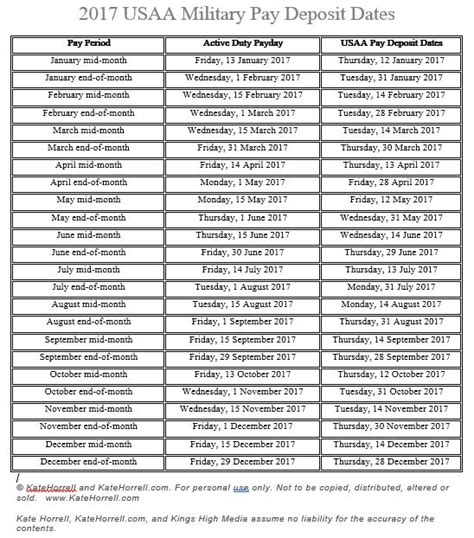 2017 USAA Military Pay Deposit Dates

| Pay Period | Active Duty Payday | USAA Pay Deposit Dates |
|---|---|---|
| January mid-month | Friday, 13 January 2017 | Thursday, 12 January 2017 |
| January end-of-month | Wednesday, 1 February 2017 | Tuesday, 31 January 2017 |
| February mid-month | Wednesday, 15 February 2017 | Tuesday, 14 February 2017 |
| February end-of-month | Wednesday, 1 March 2017 | Tuesday, 28 February 2017 |
| March mid-month | Wednesday, 15 March 2017 | Tuesday, 14 March 2017 |
| March end-of-month | Friday, 31 March 2017 | Thursday, 30 March 2017 |
| April mid-month | Friday, 14 April 2017 | Thursday, 13 April 2017 |
| April end-of-month | Monday, 1 May 2017 | Friday, 28 April 2017 |
| May mid-month | Monday, 15 May 2017 | Friday, 12 May 2017 |
| May end-of-month | Thursday, 1 June 2017 | Wednesday, 31 May 2017 |
| June mid-month | Thursday, 15 June 2017 | Wednesday, 14 June 2017 |
| June end-of-month | Friday, 30 June 2017 | Thursday, 29 June 2017 |
| July mid-month | Friday, 14 July 2017 | Thursday, 13 July 2017 |
| July end-of-month | Tuesday, 1 August 2017 | Monday, 31 July 2017 |
| August mid-month | Tuesday, 15 August 2017 | Monday, 14 August 2017 |
| August end-of-month | Friday, 1 September 2017 | Thursday, 31 August 2017 |
| September mid-month | Friday, 15 September 2017 | Thursday, 14 September 2017 |
| September end-of-month | Friday, 29 September 2017 | Thursday, 28 September 2017 |
| October mid-month | Friday, 13 October 2017 | Thursday, 12 October 2017 |
| October end-of-month | Wednesday, 1 November 2017 | Tuesday, 31 October 2017 |
| November mid-month | Wednesday, 15 November 2017 | Tuesday, 14 November 2017 |
| November end-of-month | Friday, 1 December 2017 | Thursday, 30 November 2017 |
| December mid-month | Friday, 15 December 2017 | Thursday, 14 December 2017 |
| December end-of-month | Friday, 29 December 2017 | Thursday, 28 December 2017 |

© KateHorrell and KateHorrell.com. For personal use only. Not to be copied, distributed, altered or sold. www.KateHorrell.com

Kate Horrell, KateHorrell.com, and Kings High Media assume no liability for the accuracy of the contents.